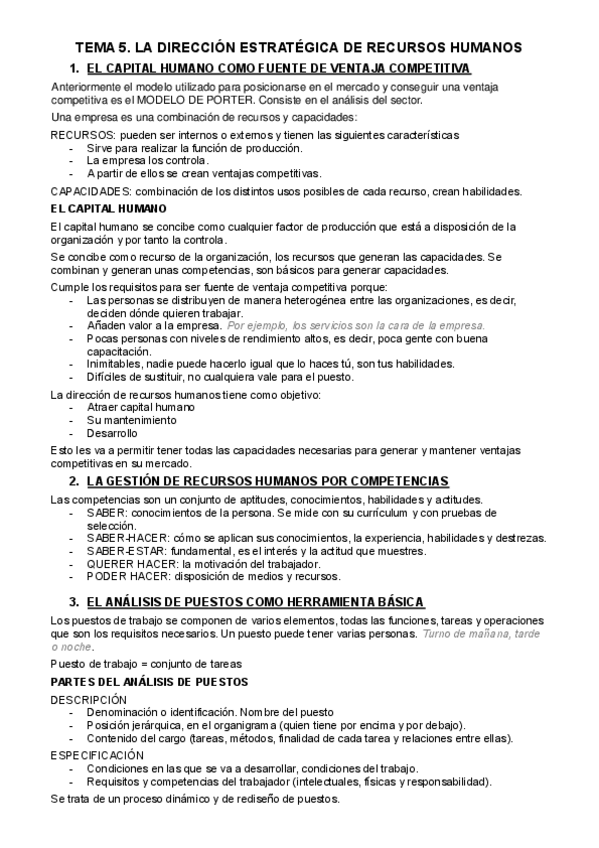 TEMA 5. LA DIRECCIÓN ESTRATÉGICA DE RECURSOS HUMANOS

1. EL CAPITAL HUMANO COMO FUENTE DE VENTAJA COMPETITIVA

Anteriormente el modelo utilizado para posicionarse en el mercado y conseguir una ventaja competitiva es el MODELO DE PORTER. Consiste en el análisis del sector.

Una empresa es una combinación de recursos y capacidades:

RECURSOS: pueden ser internos o externos y tienen las siguientes características
- Sirve para realizar la función de producción.
- La empresa los controla.
- A partir de ellos se crean ventajas competitivas.

CAPACIDADES: combinación de los distintos usos posibles de cada recurso, crean habilidades.

EL CAPITAL HUMANO

El capital humano se concibe como cualquier factor de producción que está a disposición de la organización y por tanto la controla.

Se concibe como recurso de la organización, los recursos que generan las capacidades. Se combinan y generan unas competencias, son básicos para generar capacidades.

Cumple los requisitos para ser fuente de ventaja competitiva porque:
- Las personas se distribuyen de manera heterogénea entre las organizaciones, es decir, deciden dónde quieren trabajar.
- Añaden valor a la empresa. Por ejemplo, los servicios son la cara de la empresa.
- Pocas personas con niveles de rendimiento altos, es decir, poca gente con buena capacitación.
- Inimitables, nadie puede hacerlo igual que lo haces tú, son tus habilidades.
- Difíciles de sustituir, no cualquiera vale para el puesto.

La dirección de recursos humanos tiene como objetivo:
- Atraer capital humano
- Su mantenimiento
- Desarrollo

Esto les va a permitir tener todas las capacidades necesarias para generar y mantener ventajas competitivas en su mercado.

2. LA GESTIÓN DE RECURSOS HUMANOS POR COMPETENCIAS

Las competencias son un conjunto de aptitudes, conocimientos, habilidades y actitudes.
- SABER: conocimientos de la persona. Se mide con su currículum y con pruebas de selección.
- SABER-HACER: cómo se aplican sus conocimientos, la experiencia, habilidades y destrezas.
- SABER-ESTAR: fundamental, es el interés y la actitud que muestres.
- QUERER HACER: la motivación del trabajador.
- PODER HACER: disposición de medios y recursos.

3. EL ANÁLISIS DE PUESTOS COMO HERRAMIENTA BÁSICA

Los puestos de trabajo se componen de varios elementos, todas las funciones, tareas y operaciones que son los requisitos necesarios. Un puesto puede tener varias personas. Turno de mañana, tarde o noche.

Puesto de trabajo = conjunto de tareas

PARTES DEL ANÁLISIS DE PUESTOS

DESCRIPCIÓN
- Denominación o identificación. Nombre del puesto
- Posición jerárquica, en el organigrama (quien tiene por encima y por debajo).
- Contenido del cargo (tareas, métodos, finalidad de cada tarea y relaciones entre ellas).

ESPECIFICACIÓN
- Condiciones en las que se va a desarrollar, condiciones del trabajo.
- Requisitos y competencias del trabajador (intelectuales, físicas y responsabilidad).

Se trata de un proceso dinámico y de rediseño de puestos.